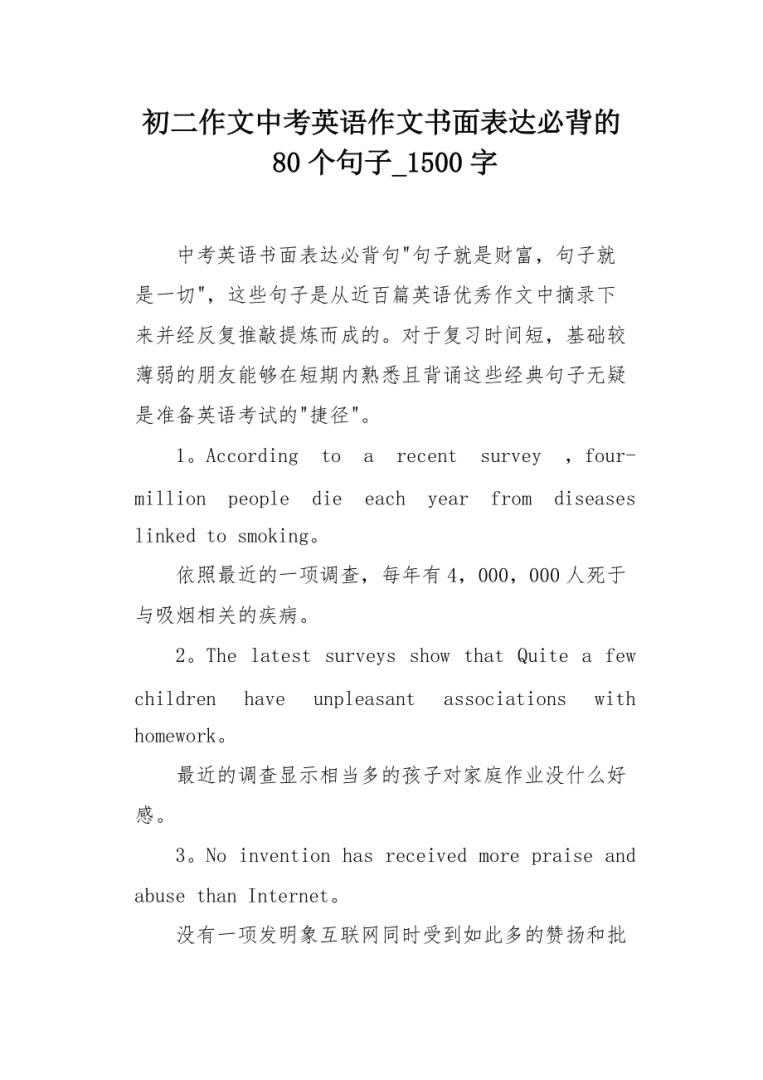 初二作文中考英语作文书面表达必背的80个句子_1500字

中考英语书面表达必背句"句子就是财富，句子就是一切"，这些句子是从近百篇英语优秀作文中摘录下来并经反复推敲提炼而成的。对于复习时间短，基础较薄弱的朋友能够在短期内熟悉且背诵这些经典句子无疑是准备英语考试的"捷径"。

1。According to a recent survey ，four-million people die each year from diseases linked to smoking。

依照最近的一项调查，每年有4，000，000人死于与吸烟相关的疾病。

2。The latest surveys show that Quite a few children have unpleasant associations with homework。

最近的调查显示相当多的孩子对家庭作业没什么好感。

3。No invention has received more praise and abuse than Internet。

没有一项发明象互联网同时受到如此多的赞扬和批